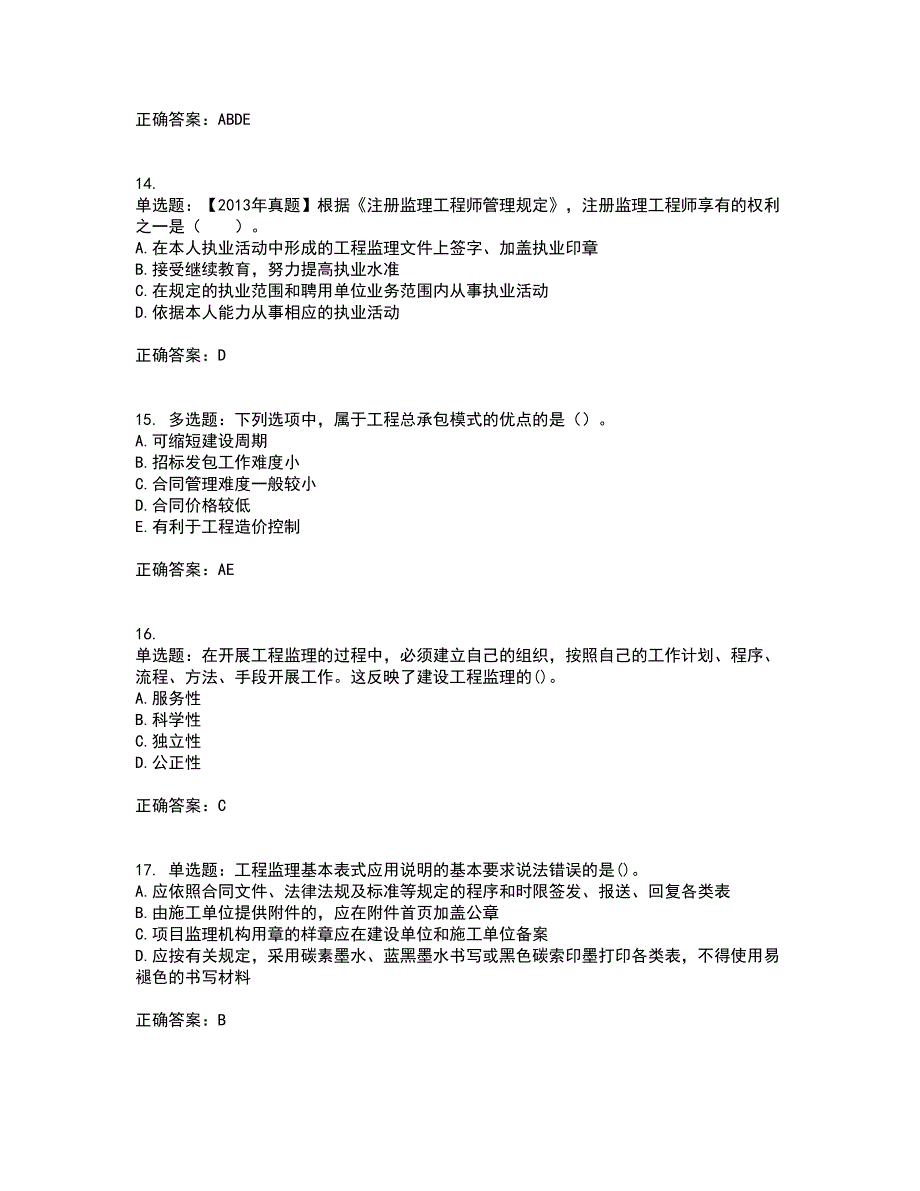 正确答案：ABDE

14.
单选题：【2013年真题】根据《注册监理工程师管理规定》，注册监理工程师享有的权利之一是（　　）。
A.在本人执业活动中形成的工程监理文件上签字、加盖执业印章
B.接受继续教育，努力提高执业水准
C.在规定的执业范围和聘用单位业务范围内从事执业活动
D.依据本人能力从事相应的执业活动

正确答案：D

15. 多选题：下列选项中，属于工程总承包模式的优点的是（）。
A.可缩短建设周期
B.招标发包工作难度小
C.合同管理难度一般较小
D.合同价格较低
E.有利于工程造价控制

正确答案：AE

16.
单选题：在开展工程监理的过程中，必须建立自己的组织，按照自己的工作计划、程序、流程、方法、手段开展工作。这反映了建设工程监理的()。
A.服务性
B.科学性
C.独立性
D.公正性

正确答案：C

17. 单选题：工程监理基本表式应用说明的基本要求说法错误的是()。
A.应依照合同文件、法律法规及标准等规定的程序和时限签发、报送、回复各类表
B.由施工单位提供附件的，应在附件首页加盖公章
C.项目监理机构用章的样章应在建设单位和施工单位备案
D.应按有关规定，采用碳素墨水、蓝黑墨水书写或黑色碳索印墨打印各类表，不得使用易褪色的书写材料

正确答案：B